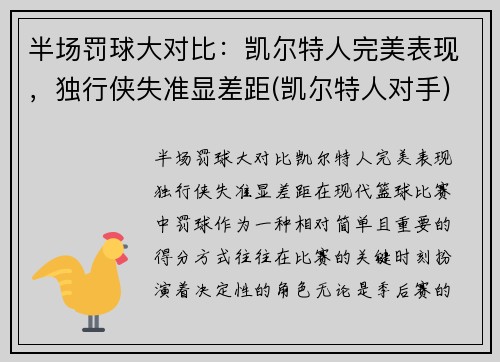 半场罚球大对比：凯尔特人完美表现，独行侠失准显差距(凯尔特人对手)

半场罚球大对比凯尔特人完美表现独行侠失准显差距在现代篮球比赛中罚球作为一种相对简单且重要的得分方式往往在比赛的关键时刻扮演着决定性的角色无论是季后赛的